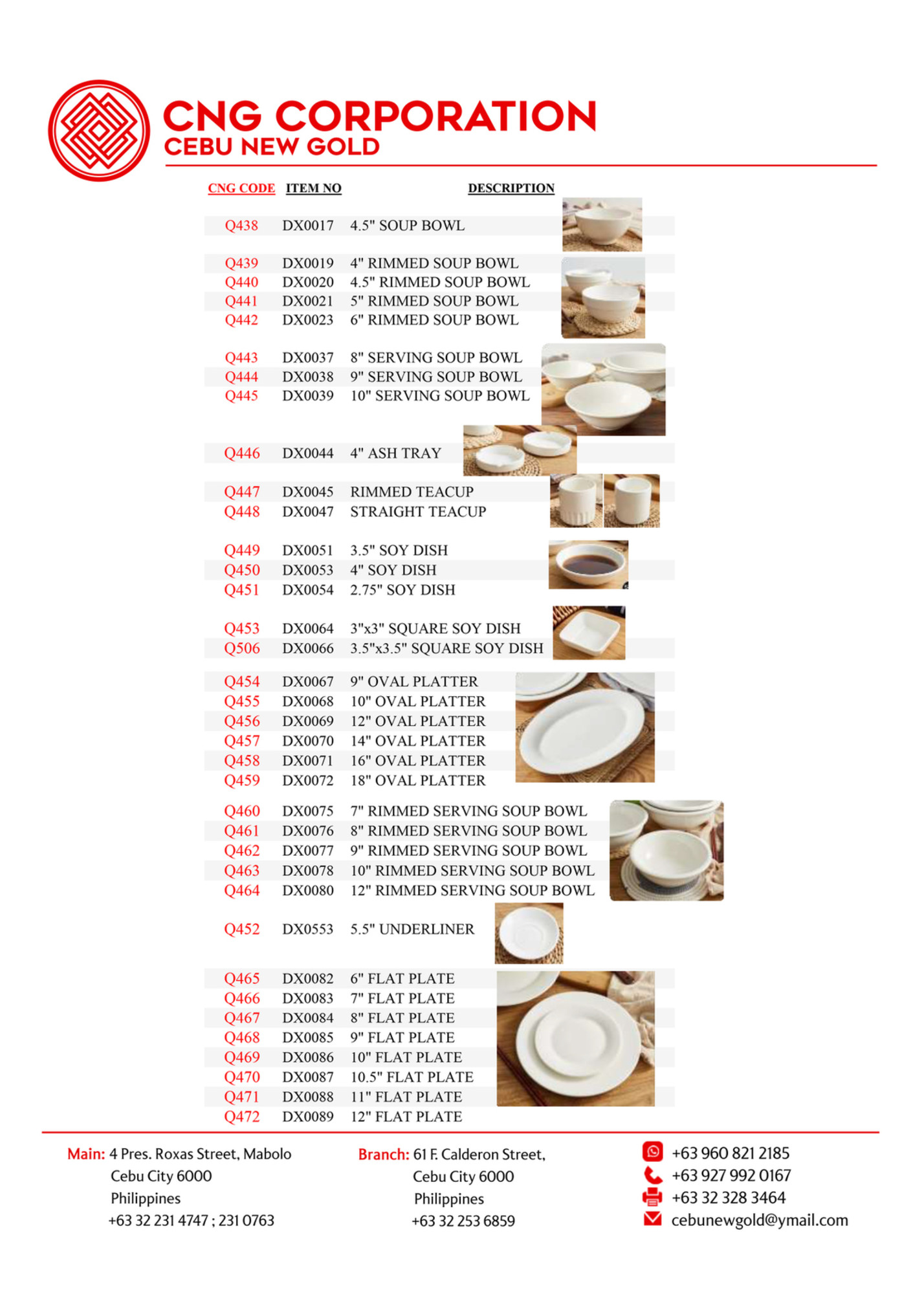 CNG CORPORATION
CEBU NEW GOLD

| CNG CODE | ITEM NO | DESCRIPTION |
|---|---|---|
| Q438 | DX0017 | 4.5" SOUP BOWL |
| Q439 | DX0019 | 4" RIMMED SOUP BOWL |
| Q440 | DX0020 | 4.5" RIMMED SOUP BOWL |
| Q441 | DX0021 | 5" RIMMED SOUP BOWL |
| Q442 | DX0023 | 6" RIMMED SOUP BOWL |
| Q443 | DX0037 | 8" SERVING SOUP BOWL |
| Q444 | DX0038 | 9" SERVING SOUP BOWL |
| Q445 | DX0039 | 10" SERVING SOUP BOWL |
| Q446 | DX0044 | 4" ASH TRAY |
| Q447 | DX0045 | RIMMED TEACUP |
| Q448 | DX0047 | STRAIGHT TEACUP |
| Q449 | DX0051 | 3.5" SOY DISH |
| Q450 | DX0053 | 4" SOY DISH |
| Q451 | DX0054 | 2.75" SOY DISH |
| Q453 | DX0064 | 3"x3" SQUARE SOY DISH |
| Q506 | DX0066 | 3.5"x3.5" SQUARE SOY DISH |
| Q454 | DX0067 | 9" OVAL PLATTER |
| Q455 | DX0068 | 10" OVAL PLATTER |
| Q456 | DX0069 | 12" OVAL PLATTER |
| Q457 | DX0070 | 14" OVAL PLATTER |
| Q458 | DX0071 | 16" OVAL PLATTER |
| Q459 | DX0072 | 18" OVAL PLATTER |
| Q460 | DX0075 | 7" RIMMED SERVING SOUP BOWL |
| Q461 | DX0076 | 8" RIMMED SERVING SOUP BOWL |
| Q462 | DX0077 | 9" RIMMED SERVING SOUP BOWL |
| Q463 | DX0078 | 10" RIMMED SERVING SOUP BOWL |
| Q464 | DX0080 | 12" RIMMED SERVING SOUP BOWL |
| Q452 | DX0553 | 5.5" UNDERLINER |
| Q465 | DX0082 | 6" FLAT PLATE |
| Q466 | DX0083 | 7" FLAT PLATE |
| Q467 | DX0084 | 8" FLAT PLATE |
| Q468 | DX0085 | 9" FLAT PLATE |
| Q469 | DX0086 | 10" FLAT PLATE |
| Q470 | DX0087 | 10.5" FLAT PLATE |
| Q471 | DX0088 | 11" FLAT PLATE |
| Q472 | DX0089 | 12" FLAT PLATE |

Main: 4 Pres. Roxas Street, Mabolo
Cebu City 6000
Philippines
+63 32 231 4747 ; 231 0763

Branch: 61 F. Calderon Street,
Cebu City 6000
Philippines
+63 32 253 6859

+63 960 821 2185
+63 927 992 0167
+63 32 328 3464
cebunewgold@ymail.com